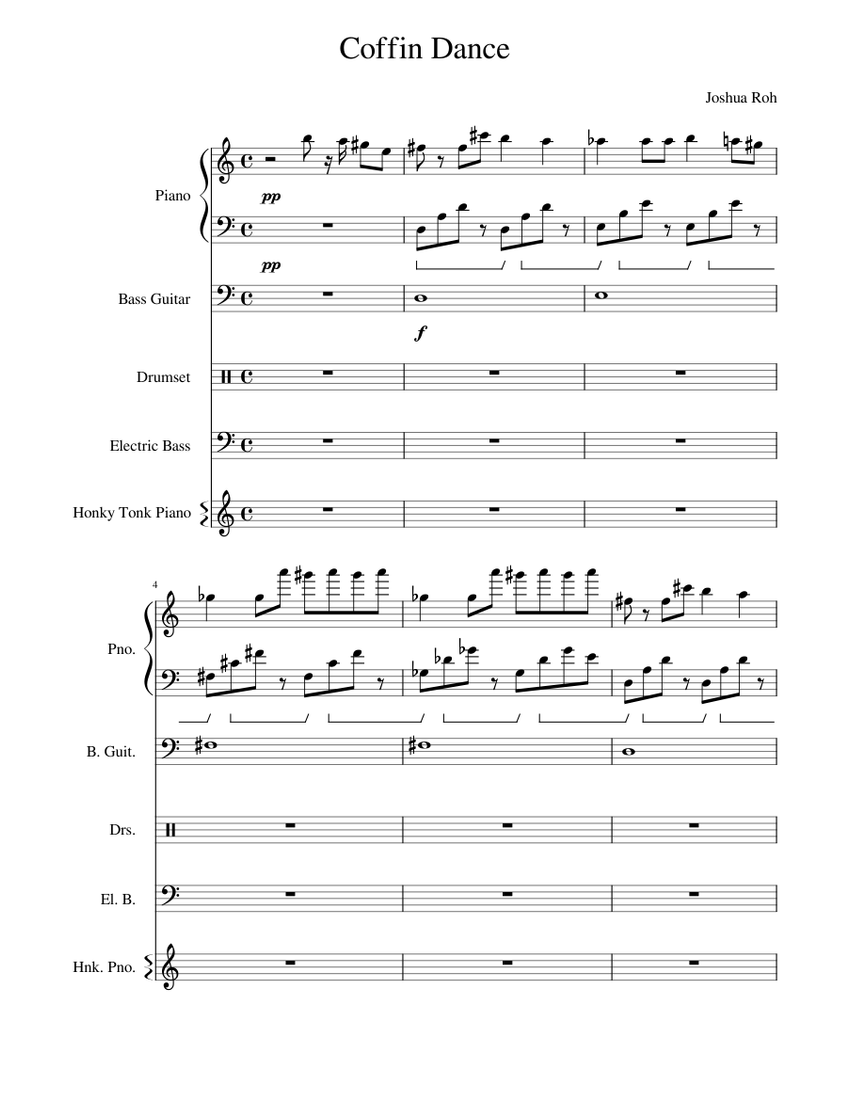 Coffin Dance

Joshua Roh

Piano

pp

pp

Bass Guitar

f

Drumset

Electric Bass

Honky Tonk Piano

4

Pno.

B. Guit.

Drs.

El. B.

Hnk. Pno.